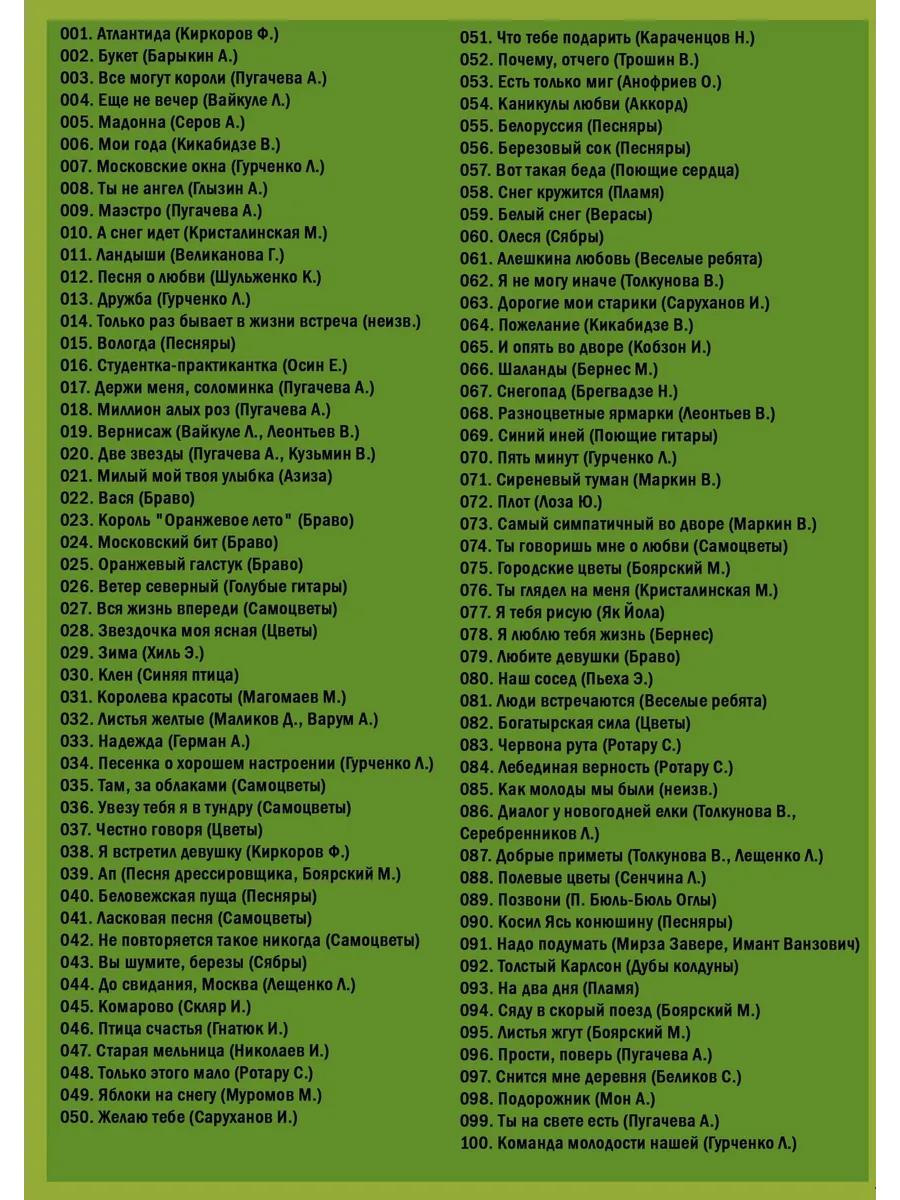 001. Атлантида (Киркоров Ф.)
002. Букет (Барыкин А.)
003. Все могут короли (Пугачева А.)
004. Еще не вечер (Вайкуле Л.)
005. Мадонна (Серов А.)
006. Мои года (Кикабидзе В.)
007. Московские окна (Гурченко Л.)
008. Ты не ангел (Глызин А.)
009. Маэстро (Пугачева А.)
010. А снег идет (Кристалинская М.)
011. Ландыши (Великанова Г.)
012. Песня о любви (Шульженко К.)
013. Дружба (Гурченко Л.)
014. Только раз бывает в жизни встреча (неизв.)
015. Вологда (Песняры)
016. Студентка-практикантка (Осин Е.)
017. Держи меня, соломинка (Пугачева А.)
018. Миллион алых роз (Пугачева А.)
019. Вернисаж (Вайкуле Л., Леонтьев В.)
020. Две звезды (Пугачева А., Кузьмин В.)
021. Милый мой твоя улыбка (Азиза)
022. Вася (Браво)
023. Король "Оранжевое лето" (Браво)
024. Московский бит (Браво)
025. Оранжевый галстук (Браво)
026. Ветер северный (Голубые гитары)
027. Вся жизнь впереди (Самоцветы)
028. Звездочка моя ясная (Цветы)
029. Зима (Хиль Э.)
030. Клен (Синяя птица)
031. Королева красоты (Магомаев М.)
032. Листья желтые (Маликов Д., Варум А.)
033. Надежда (Герман А.)
034. Песенка о хорошем настроении (Гурченко Л.)
035. Там, за облаками (Самоцветы)
036. Увезу тебя я в тундру (Самоцветы)
037. Честно говоря (Цветы)
038. Я встретил девушку (Киркоров Ф.)
039. Ап (Песня дрессировщика, Боярский М.)
040. Беловежская пуща (Песняры)
041. Ласковая песня (Самоцветы)
042. Не повторяется такое никогда (Самоцветы)
043. Вы шумите, березы (Сябры)
044. До свидания, Москва (Лещенко Л.)
045. Комарово (Скляр И.)
046. Птица счастья (Гнатюк И.)
047. Старая мельница (Николаев И.)
048. Только этого мало (Ротару С.)
049. Яблоки на снегу (Муромов М.)
050. Желаю тебе (Саруханов И.)
051. Что тебе подарить (Караченцов Н.)
052. Почему, отчего (Трошин В.)
053. Есть только миг (Анофриев О.)
054. Каникулы любви (Аккорд)
055. Белоруссия (Песняры)
056. Березовый сок (Песняры)
057. Вот такая беда (Поющие сердца)
058. Снег кружится (Пламя)
059. Белый снег (Верасы)
060. Олеся (Сябры)
061. Алешкина любовь (Веселые ребята)
062. Я не могу иначе (Толкунова В.)
063. Дорогие мои старики (Саруханов И.)
064. Пожелание (Кикабидзе В.)
065. И опять во дворе (Кобзон И.)
066. Шаланды (Бернес М.)
067. Снегопад (Брегвадзе Н.)
068. Разноцветные ярмарки (Леонтьев В.)
069. Синий иней (Поющие гитары)
070. Пять минут (Гурченко Л.)
071. Сиреневый туман (Маркин В.)
072. Плот (Лоза Ю.)
073. Самый симпатичный во дворе (Маркин В.)
074. Ты говоришь мне о любви (Самоцветы)
075. Городские цветы (Боярский М.)
076. Ты глядел на меня (Кристалинская М.)
077. Я тебя рисую (Як Йола)
078. Я люблю тебя жизнь (Бернес)
079. Любите девушки (Браво)
080. Наш сосед (Пьеха Э.)
081. Люди встречаются (Веселые ребята)
082. Богатырская сила (Цветы)
083. Червона рута (Ротару С.)
084. Лебединая верность (Ротару С.)
085. Как молоды мы были (неизв.)
086. Диалог у новогодней елки (Толкунова В., Серебренников Л.)
087. Добрые приметы (Толкунова В., Лещенко Л.)
088. Полевые цветы (Сенчина Л.)
089. Позвони (П. Бюль-Бюль Оглы)
090. Косил Ясь конюшину (Песняры)
091. Надо подумать (Мирза Завере, Имант Ванзович)
092. Толстый Карлсон (Дубы колдуны)
093. На два дня (Пламя)
094. Сяду в скорый поезд (Боярский М.)
095. Листья жгут (Боярский М.)
096. Прости, поверь (Пугачева А.)
097. Снится мне деревня (Беликов С.)
098. Подорожник (Мон А.)
099. Ты на свете есть (Пугачева А.)
100. Команда молодости нашей (Гурченко Л.)